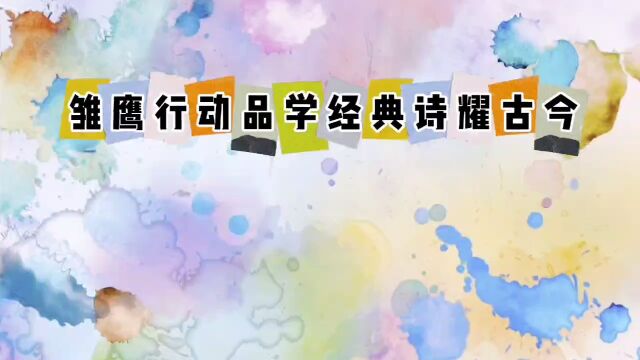 雏鹰行动品学经典诗耀古今